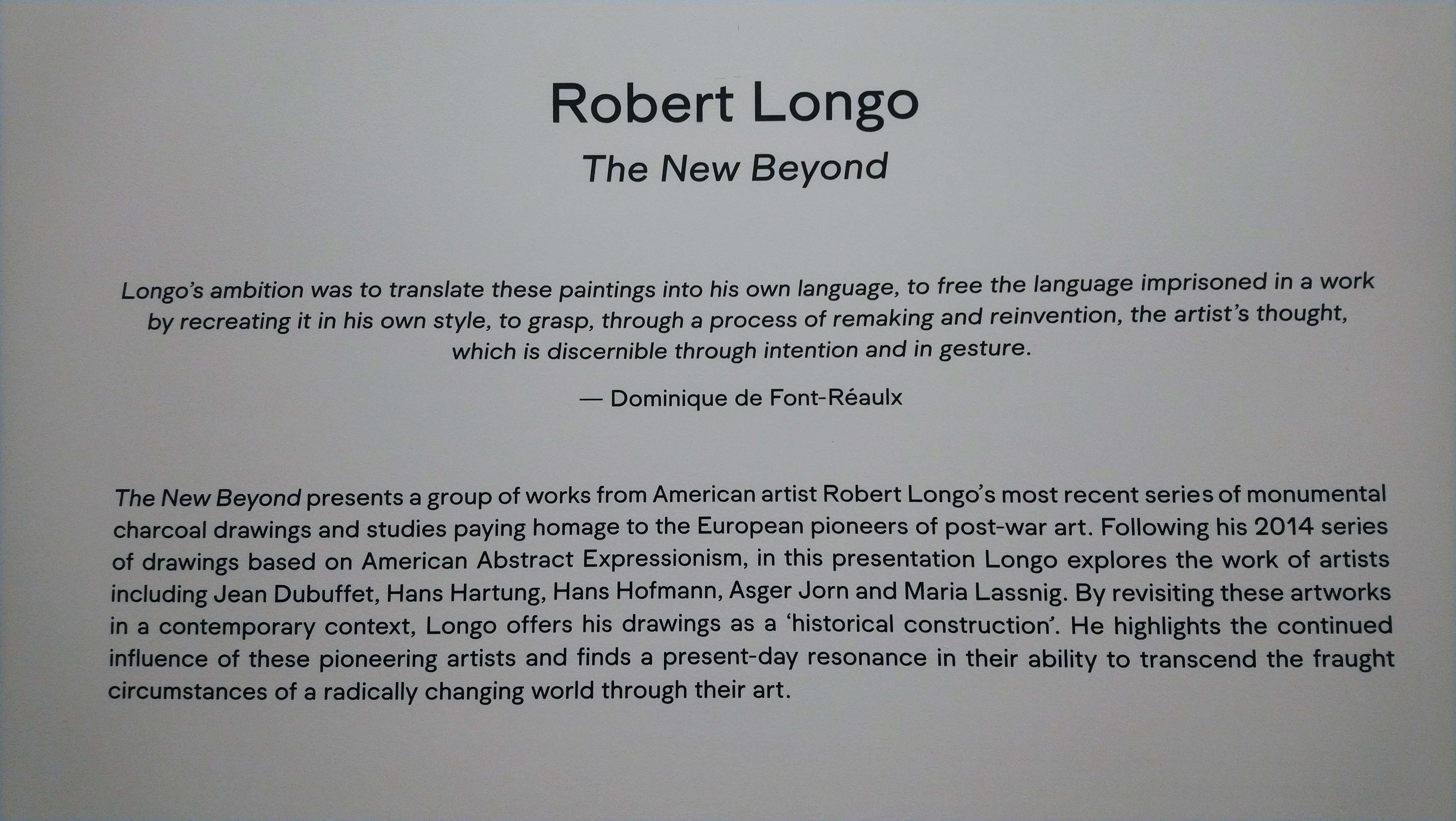 Robert Longo
The New Beyond

Longo's ambition was to translate these paintings into his own language, to free the language imprisoned in a work by recreating it in his own style, to grasp, through a process of remaking and reinvention, the artist's thought, which is discernible through intention and in gesture.

— Dominique de Font-Réaulx

The New Beyond presents a group of works from American artist Robert Longo's most recent series of monumental charcoal drawings and studies paying homage to the European pioneers of post-war art. Following his 2014 series of drawings based on American Abstract Expressionism, in this presentation Longo explores the work of artists including Jean Dubuffet, Hans Hartung, Hans Hofmann, Asger Jorn and Maria Lassnig. By revisiting these artworks in a contemporary context, Longo offers his drawings as a 'historical construction'. He highlights the continued influence of these pioneering artists and finds a present-day resonance in their ability to transcend the fraught circumstances of a radically changing world through their art.